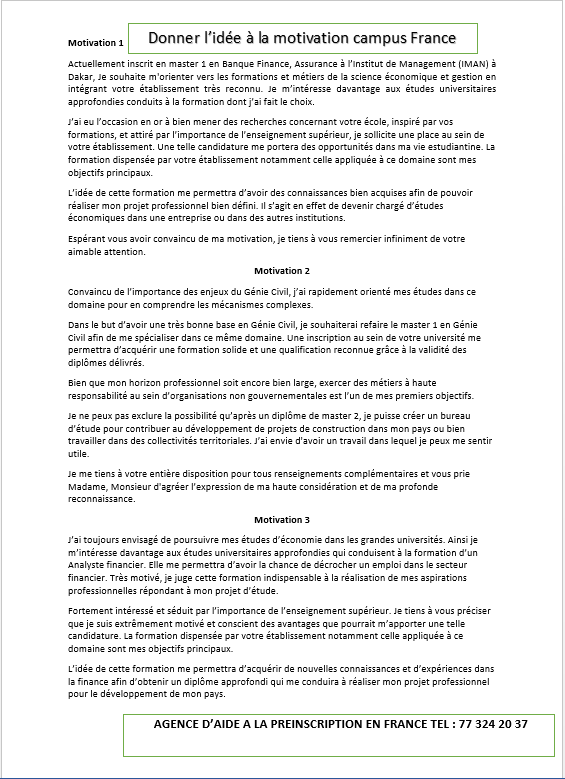 Motivation 1

Donner l'idée à la motivation campus France

Actuellement inscrit en master 1 en Banque Finance, Assurance à l'Institut de Management (IMAN) à Dakar, Je souhaite m'orienter vers les formations et métiers de la science économique et gestion en intégrant votre établissement très reconnu. Je m'intéresse davantage aux études universitaires approfondies conduits à la formation dont j'ai fait le choix.

J'ai eu l'occasion en or à bien mener des recherches concernant votre école, inspiré par vos formations, et attiré par l'importance de l'enseignement supérieur, je sollicite une place au sein de votre établissement. Une telle candidature me portera des opportunités dans ma vie estudiantine. La formation dispensée par votre établissement notamment celle appliquée à ce domaine sont mes objectifs principaux.

L'idée de cette formation me permettra d'avoir des connaissances bien acquises afin de pouvoir réaliser mon projet professionnel bien défini. Il s'agit en effet de devenir chargé d'études économiques dans une entreprise ou dans des autres institutions.

Espérant vous avoir convaincu de ma motivation, je tiens à vous remercier infiniment de votre aimable attention.

Motivation 2

Convaincu de l'importance des enjeux du Génie Civil, j'ai rapidement orienté mes études dans ce domaine pour en comprendre les mécanismes complexes.

Dans le but d'avoir une très bonne base en Génie Civil, je souhaiterai refaire le master 1 en Génie Civil afin de me spécialiser dans ce même domaine. Une inscription au sein de votre université me permettra d'acquérir une formation solide et une qualification reconnue grâce à la validité des diplômes délivrés.

Bien que mon horizon professionnel soit encore bien large, exercer des métiers à haute responsabilité au sein d'organisations non gouvernementales est l'un de mes premiers objectifs.

Je ne peux pas exclure la possibilité qu'après un diplôme de master 2, je puisse créer un bureau d'étude pour contribuer au développement de projets de construction dans mon pays ou bien travailler dans des collectivités territoriales. J'ai envie d'avoir un travail dans lequel je peux me sentir utile.

Je me tiens à votre entière disposition pour tous renseignements complémentaires et vous prie Madame, Monsieur d'agréer l'expression de ma haute considération et de ma profonde reconnaissance.

Motivation 3

J'ai toujours envisagé de poursuivre mes études d'économie dans les grandes universités. Ainsi je m'intéresse davantage aux études universitaires approfondies qui conduisent à la formation d'un Analyste financier. Elle me permettra d'avoir la chance de décrocher un emploi dans le secteur financier. Très motivé, je juge cette formation indispensable à la réalisation de mes aspirations professionnelles répondant à mon projet d'étude.

Fortement intéressé et séduit par l'importance de l'enseignement supérieur. Je tiens à vous préciser que je suis extrêmement motivé et conscient des avantages que pourrait m'apporter une telle candidature. La formation dispensée par votre établissement notamment celle appliquée à ce domaine sont mes objectifs principaux.

L'idée de cette formation me permettra d'acquérir de nouvelles connaissances et d'expériences dans la finance afin d'obtenir un diplôme approfondi qui me conduira à réaliser mon projet professionnel pour le développement de mon pays.

AGENCE D'AIDE A LA PREINSCRIPTION EN FRANCE TEL : 77 324 20 37